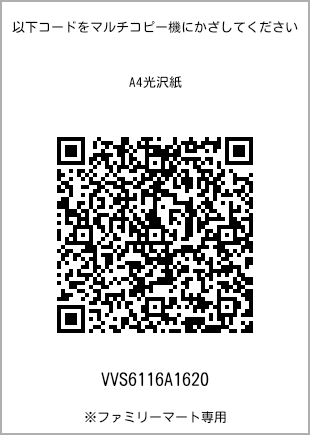 以下コードをマルチコピー機にかざしてください

A4光沢紙

VVS6116A1620

※ファミリーマート専用